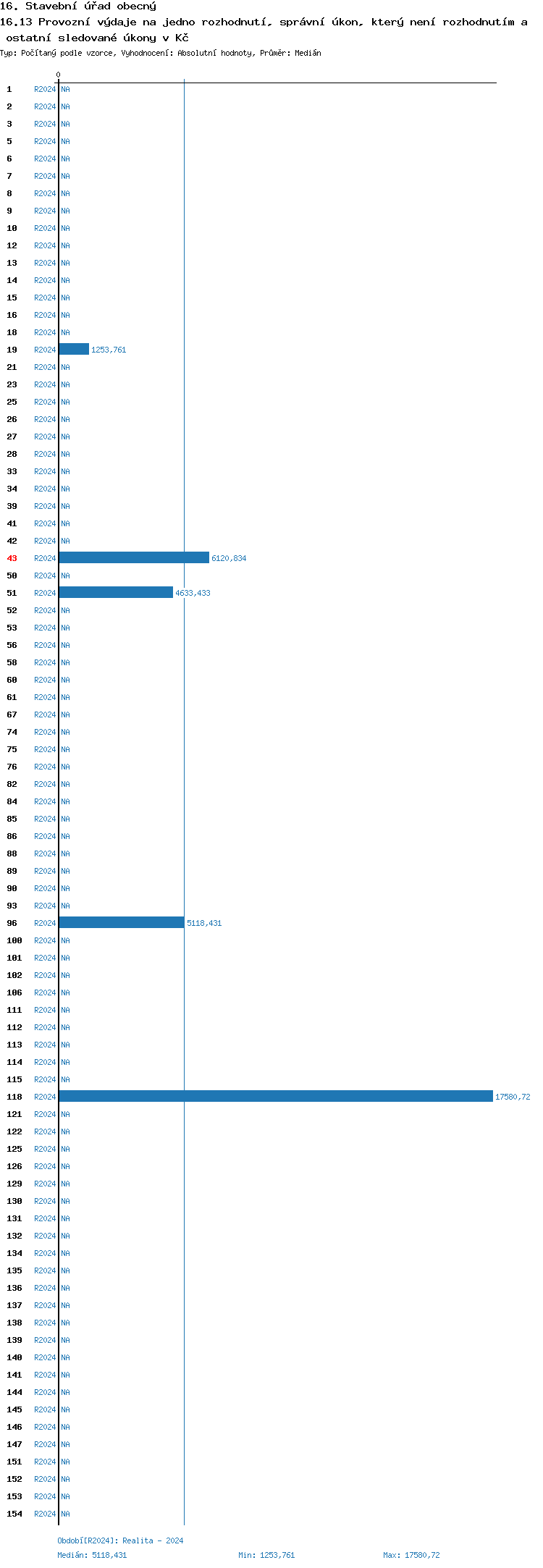 16. Stavební úřad obecný
16.13 Provozní výdaje na jedno rozhodnutí, správní úkon, který není rozhodnutím a ostatní sledované úkony v Kč
Typ: Počítaný podle vzorce, Vyhodnocení: Absolutní hodnoty, Průměr: Medián

0

1 R2024 NA
2 R2024 NA
3 R2024 NA
5 R2024 NA
6 R2024 NA
7 R2024 NA
8 R2024 NA
9 R2024 NA
10 R2024 NA
12 R2024 NA
13 R2024 NA
14 R2024 NA
15 R2024 NA
16 R2024 NA
18 R2024 NA
19 R2024 1253,761
21 R2024 NA
23 R2024 NA
25 R2024 NA
26 R2024 NA
27 R2024 NA
28 R2024 NA
33 R2024 NA
34 R2024 NA
39 R2024 NA
41 R2024 NA
42 R2024 NA
43 R2024 6120,834
50 R2024 NA
51 R2024 4633,433
52 R2024 NA
53 R2024 NA
56 R2024 NA
58 R2024 NA
60 R2024 NA
61 R2024 NA
67 R2024 NA
74 R2024 NA
75 R2024 NA
76 R2024 NA
82 R2024 NA
84 R2024 NA
85 R2024 NA
86 R2024 NA
88 R2024 NA
89 R2024 NA
90 R2024 NA
93 R2024 NA
96 R2024 5118,431
100 R2024 NA
101 R2024 NA
102 R2024 NA
106 R2024 NA
111 R2024 NA
112 R2024 NA
113 R2024 NA
114 R2024 NA
115 R2024 NA
118 R2024 17580,72
121 R2024 NA
122 R2024 NA
125 R2024 NA
126 R2024 NA
129 R2024 NA
130 R2024 NA
131 R2024 NA
132 R2024 NA
134 R2024 NA
135 R2024 NA
136 R2024 NA
137 R2024 NA
138 R2024 NA
139 R2024 NA
140 R2024 NA
141 R2024 NA
144 R2024 NA
145 R2024 NA
146 R2024 NA
147 R2024 NA
151 R2024 NA
152 R2024 NA
153 R2024 NA
154 R2024 NA

Období[R2024]: Realita - 2024
Medián: 5118,431 Min: 1253,761 Max: 17580,72